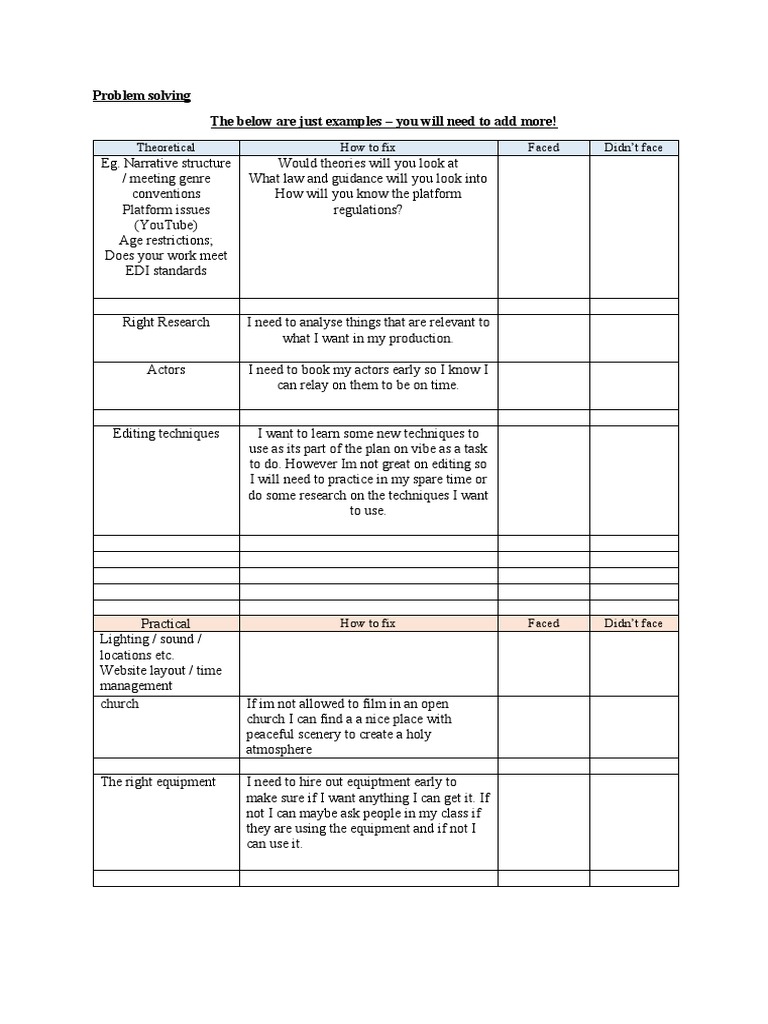 Problem solving

The below are just examples – you will need to add more!

| Theoretical | How to fix | Faced | Didn't face |
|---|---|---|---|
| Eg. Narrative structure / meeting genre conventions Platform issues (YouTube) Age restrictions; Does your work meet EDI standards | Would theories will you look at What law and guidance will you look into How will you know the platform regulations? | | |
| | | | |
| Right Research | I need to analyse things that are relevant to what I want in my production. | | |
| Actors | I need to book my actors early so I know I can relay on them to be on time. | | |
| | | | |
| Editing techniques | I want to learn some new techniques to use as its part of the plan on vibe as a task to do. However Im not great on editing so I will need to practice in my spare time or do some research on the techniques I want to use. | | |
| | | | |
| | | | |
| | | | |
| | | | |
| | | | |
| Practical | How to fix | Faced | Didn't face |
| Lighting / sound / locations etc. Website layout / time management | | | |
| church | If im not allowed to film in an open church I can find a a nice place with peaceful scenery to create a holy atmosphere | | |
| | | | |
| The right equipment | I need to hire out equiptment early to make sure if I want anything I can get it. If not I can maybe ask people in my class if they are using the equipment and if not I can use it. | | |
| | | | |